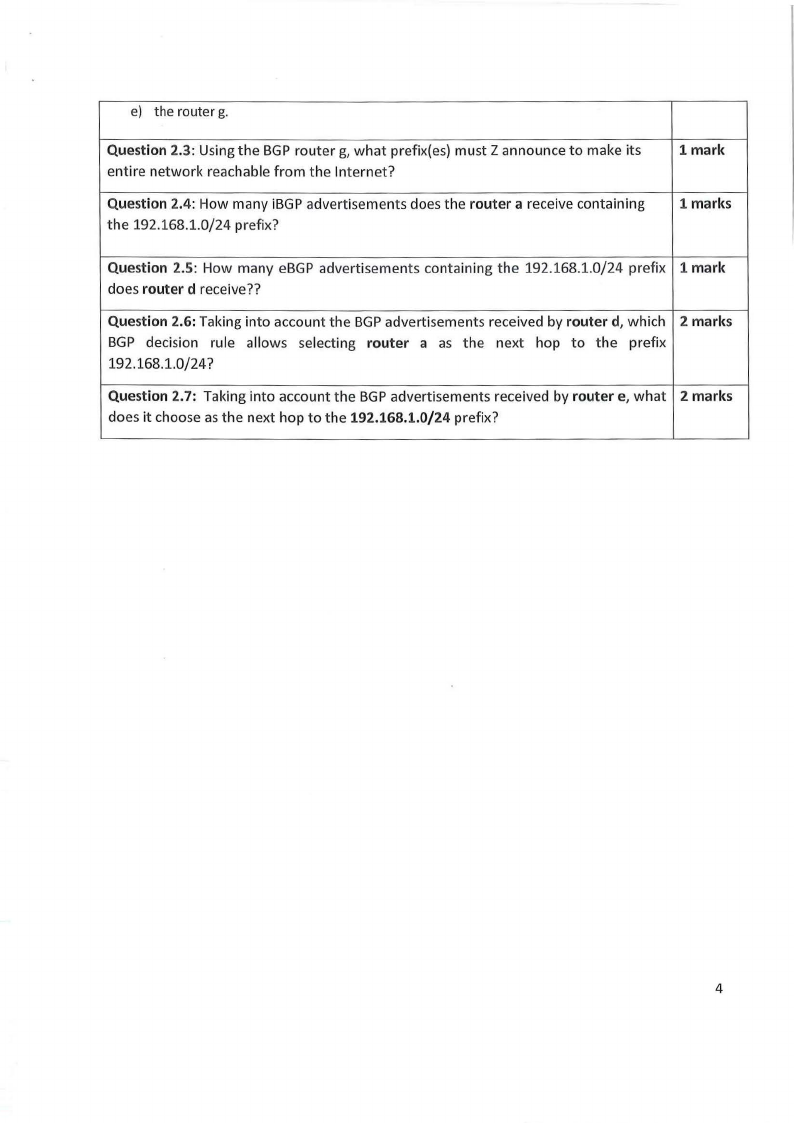 | e) the router g. | |
|---|---|
| Question 2.3: Using the BGP router g, what prefix(es) must Z announce to make its entire network reachable from the Internet? | 1 mark |
| Question 2.4: How many iBGP advertisements does the router a receive containing the 192.168.1.0/24 prefix? | 1 marks |
| Question 2.5: How many eBGP advertisements containing the 192.168.1.0/24 prefix does router d receive?? | 1 mark |
| Question 2.6: Taking into account the BGP advertisements received by router d, which BGP decision rule allows selecting router a as the next hop to the prefix 192.168.1.0/24? | 2 marks |
| Question 2.7: Taking into account the BGP advertisements received by router e, what does it choose as the next hop to the 192.168.1.0/24 prefix? | 2 marks |

4